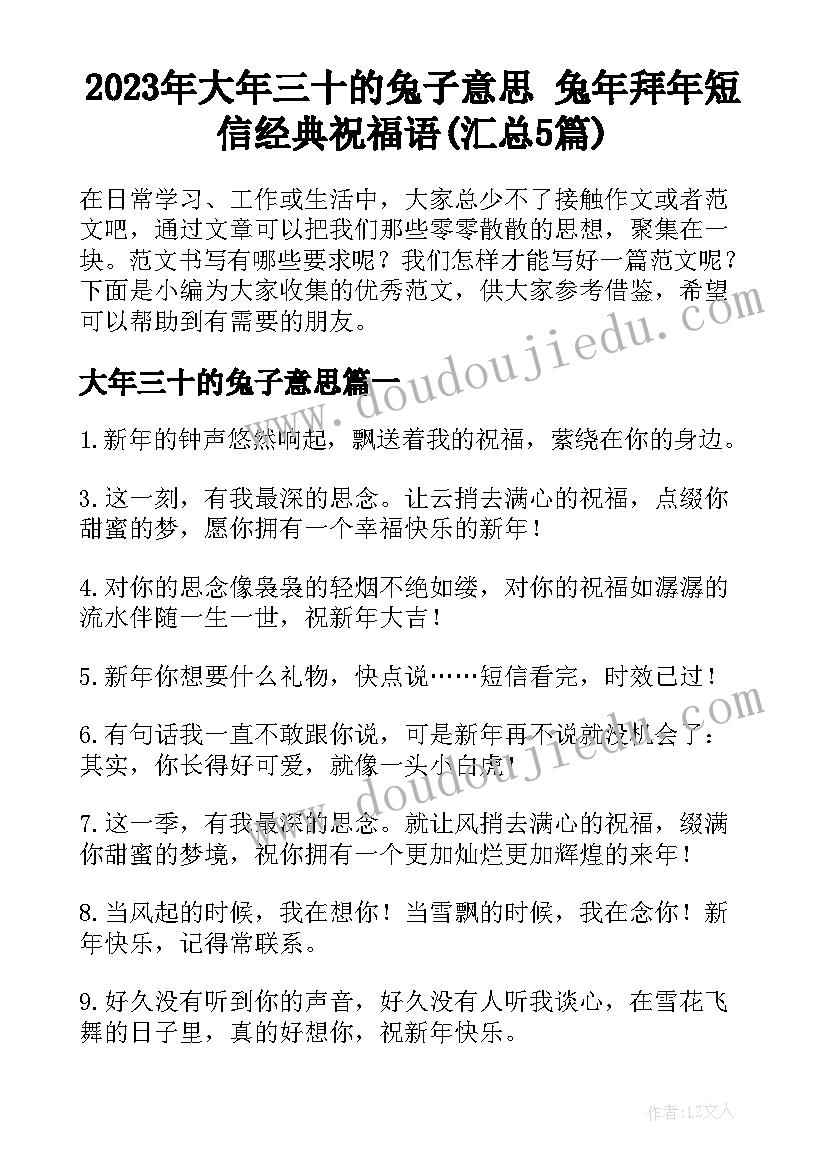 2023年大年三十的兔子意思 兔年拜年短信经典祝福语(汇总5篇)

在日常学习、工作或生活中，大家总少不了接触作文或者范文吧，通过文章可以把我们那些零零散散的思想，聚集在一块。范文书写有哪些要求呢？我们怎样才能写好一篇范文呢？下面是小编为大家收集的优秀范文，供大家参考借鉴，希望可以帮助到有需要的朋友。

大年三十的兔子意思篇一

1.新年的钟声悠然响起，飘送着我的祝福，萦绕在你的身边。

3.这一刻，有我最深的思念。让云捎去满心的祝福，点缀你甜蜜的梦，愿你拥有一个幸福快乐的新年！

4.对你的思念像袅袅的轻烟不绝如缕，对你的祝福如潺潺的流水伴随一生一世，祝新年大吉！

5.新年你想要什么礼物，快点说……短信看完，时效已过！

6.有句话我一直不敢跟你说，可是新年再不说就没机会了：其实，你长得好可爱，就像一头小白虎！

7.这一季，有我最深的思念。就让风捎去满心的祝福，缀满你甜蜜的梦境，祝你拥有一个更加灿烂更加辉煌的来年！

8.当风起的时候，我在想你！当雪飘的时候，我在念你！新年快乐，记得常联系。

9.好久没有听到你的声音，好久没有人听我谈心，在雪花飞舞的日子里，真的好想你，祝新年快乐。

www.doudoujiedu.com

www.doudoujiedu.com

作者：LZ文人